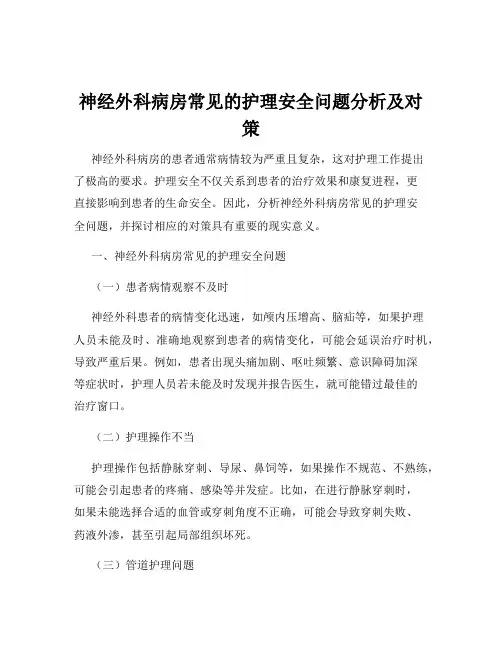 神经外科病房常见的护理安全问题分析及对策

神经外科病房的患者通常病情较为严重且复杂，这对护理工作提出了极高的要求。护理安全不仅关系到患者的治疗效果和康复进程，更直接影响到患者的生命安全。因此，分析神经外科病房常见的护理安全问题，并探讨相应的对策具有重要的现实意义。

一、神经外科病房常见的护理安全问题

（一）患者病情观察不及时

神经外科患者的病情变化迅速，如颅内压增高、脑疝等，如果护理人员未能及时、准确地观察到患者的病情变化，可能会延误治疗时机，导致严重后果。例如，患者出现头痛加剧、呕吐频繁、意识障碍加深等症状时，护理人员若未能及时发现并报告医生，就可能错过最佳的治疗窗口。

（二）护理操作不当

护理操作包括静脉穿刺、导尿、鼻饲等，如果操作不规范、不熟练，可能会引起患者的疼痛、感染等并发症。比如，在进行静脉穿刺时，如果未能选择合适的血管或穿刺角度不正确，可能会导致穿刺失败、药液外渗，甚至引起局部组织坏死。

（三）管道护理问题